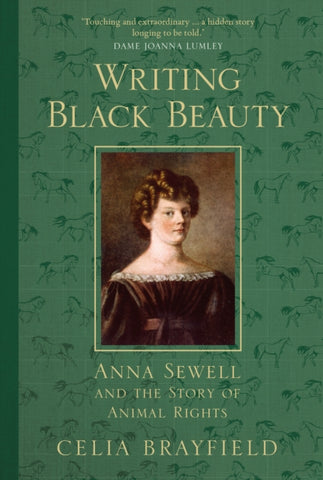 'Touching and extraordinary ... a hidden story longing to be told.'
DAME JOANNA LUMLEY

WRITING BLACK BEAUTY

ANNA SEWELL AND THE STORY OF ANIMAL RIGHTS

CELIA BRAYFIELD